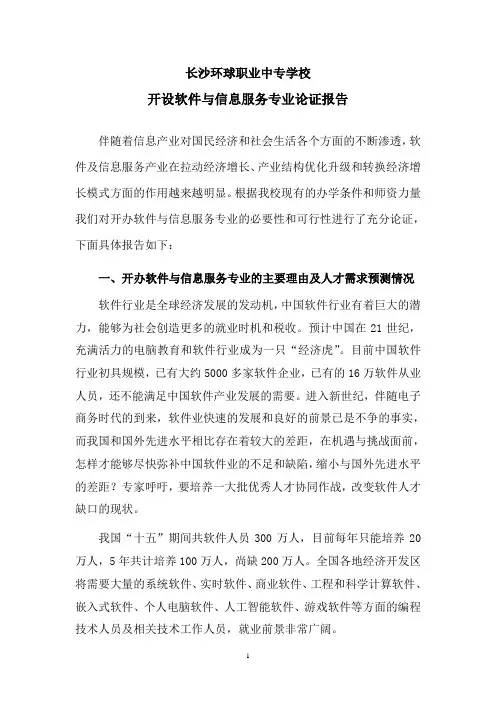 长沙环球职业中专学校
开设软件与信息服务专业论证报告

伴随着信息产业对国民经济和社会生活各个方面的不断渗透，软件及信息服务产业在拉动经济增长、产业结构优化升级和转换经济增长模式方面的作用越来越明显。根据我校现有的办学条件和师资力量我们对开办软件与信息服务专业的必要性和可行性进行了充分论证，下面具体报告如下：

一、开办软件与信息服务专业的主要理由及人才需求预测情况

软件行业是全球经济发展的发动机，中国软件行业有着巨大的潜力，能够为社会创造更多的就业时机和税收。预计中国在 21 世纪，充满活力的电脑教育和软件行业成为一只“经济虎”。目前中国软件行业初具规模，已有大约 5000 多家软件企业，已有的 16 万软件从业人员，还不能满足中国软件产业发展的需要。进入新世纪，伴随电子商务时代的到来，软件业快速的发展和良好的前景已是不争的事实，而我国和国外先进水平相比存在着较大的差距，在机遇与挑战面前，怎样才能够尽快弥补中国软件业的不足和缺陷，缩小与国外先进水平的差距？专家呼吁，要培养一大批优秀人才协同作战，改变软件人才缺口的现状。

我国“十五”期间共软件人员 300 万人，目前每年只能培养 20 万人，5 年共计培养 100 万人，尚缺 200 万人。全国各地经济开发区将需要大量的系统软件、实时软件、商业软件、工程和科学计算软件、嵌入式软件、个人电脑软件、人工智能软件、游戏软件等方面的编程技术人员及相关技术工作人员，就业前景非常广阔。

1